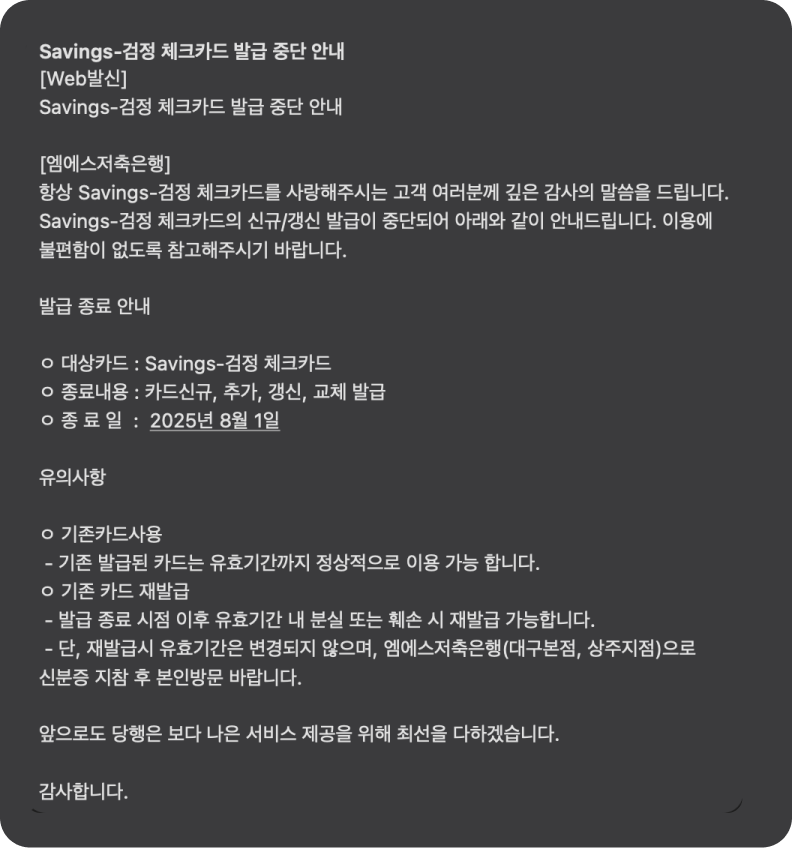 Savings-검정 체크카드 발급 중단 안내
[Web발신]
Savings-검정 체크카드 발급 중단 안내

[엠에스저축은행]
항상 Savings-검정 체크카드를 사랑해주시는 고객 여러분께 깊은 감사의 말씀을 드립니다. Savings-검정 체크카드의 신규/갱신 발급이 중단되어 아래와 같이 안내드립니다. 이용에 불편함이 없도록 참고해주시기 바랍니다.

발급 종료 안내

ㅇ 대상카드 : Savings-검정 체크카드
ㅇ 종료내용 : 카드신규, 추가, 갱신, 교체 발급
ㅇ 종 료 일 : 2025년 8월 1일

유의사항

ㅇ 기존카드사용
- 기존 발급된 카드는 유효기간까지 정상적으로 이용 가능 합니다.
ㅇ 기존 카드 재발급
- 발급 종료 시점 이후 유효기간 내 분실 또는 훼손 시 재발급 가능합니다.
- 단, 재발급시 유효기간은 변경되지 않으며, 엠에스저축은행(대구본점, 상주지점)으로 신분증 지참 후 본인방문 바랍니다.

앞으로도 당행은 보다 나은 서비스 제공을 위해 최선을 다하겠습니다.

감사합니다.